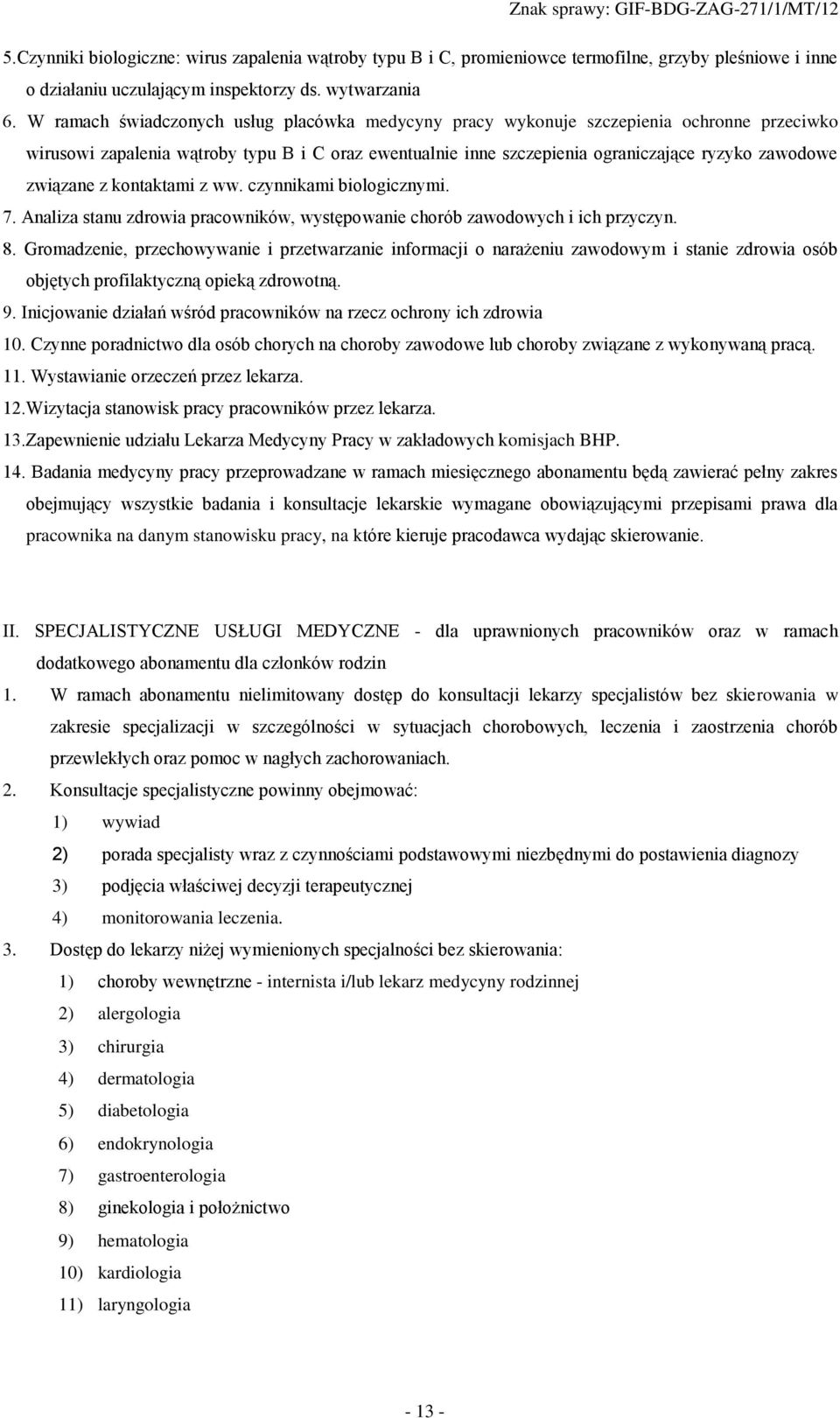 Znak sprawy: GIF-BDG-ZAG-271/1/MT/12

5.Czynniki biologiczne: wirus zapalenia wątroby typu B i C, promieniowce termofilne, grzyby pleśniowe i inne o działaniu uczulającym inspektorzy ds. wytwarzania

6. W ramach świadczonych usług placówka medycyny pracy wykonuje szczepienia ochronne przeciwko wirusowi zapalenia wątroby typu B i C oraz ewentualnie inne szczepienia ograniczające ryzyko zawodowe związane z kontaktami z ww. czynnikami biologicznymi.

7. Analiza stanu zdrowia pracowników, występowanie chorób zawodowych i ich przyczyn.

8. Gromadzenie, przechowywanie i przetwarzanie informacji o narażeniu zawodowym i stanie zdrowia osób objętych profilaktyczną opieką zdrowotną.

9. Inicjowanie działań wśród pracowników na rzecz ochrony ich zdrowia

10. Czynne poradnictwo dla osób chorych na choroby zawodowe lub choroby związane z wykonywaną pracą.

11. Wystawianie orzeczeń przez lekarza.

12.Wizytacja stanowisk pracy pracowników przez lekarza.

13.Zapewnienie udziału Lekarza Medycyny Pracy w zakładowych komisjach BHP.

14. Badania medycyny pracy przeprowadzane w ramach miesięcznego abonamentu będą zawierać pełny zakres obejmujący wszystkie badania i konsultacje lekarskie wymagane obowiązującymi przepisami prawa dla pracownika na danym stanowisku pracy, na które kieruje pracodawca wydając skierowanie.

II. SPECJALISTYCZNE USŁUGI MEDYCZNE - dla uprawnionych pracowników oraz w ramach dodatkowego abonamentu dla członków rodzin

1. W ramach abonamentu nielimitowany dostęp do konsultacji lekarzy specjalistów bez skierowania w zakresie specjalizacji w szczególności w sytuacjach chorobowych, leczenia i zaostrzenia chorób przewlekłych oraz pomoc w nagłych zachorowaniach.

2. Konsultacje specjalistyczne powinny obejmować:
1) wywiad
2) porada specjalisty wraz z czynnościami podstawowymi niezbędnymi do postawienia diagnozy
3) podjęcia właściwej decyzji terapeutycznej
4) monitorowania leczenia.

3. Dostęp do lekarzy niżej wymienionych specjalności bez skierowania:
1) choroby wewnętrzne - internista i/lub lekarz medycyny rodzinnej
2) alergologia
3) chirurgia
4) dermatologia
5) diabetologia
6) endokrynologia
7) gastroenterologia
8) ginekologia i położnictwo
9) hematologia
10) kardiologia
11) laryngologia

- 13 -